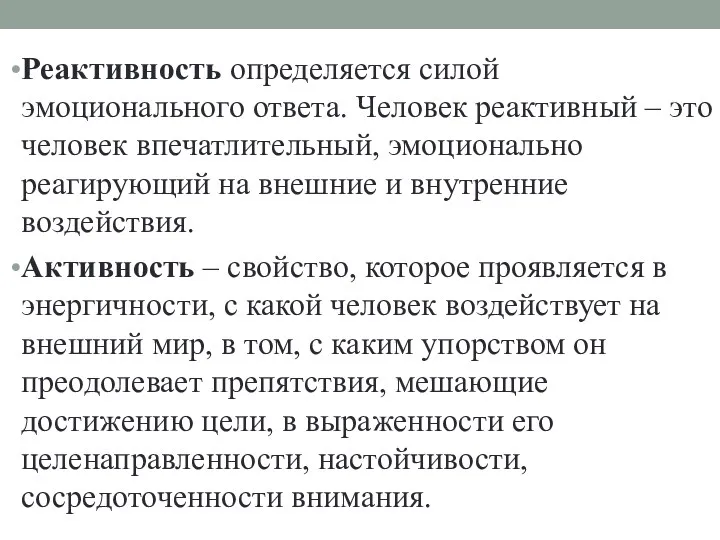 •Реактивность определяется силой эмоционального ответа. Человек реактивный – это человек впечатлительный, эмоционально реагирующий на внешние и внутренние воздействия.

•Активность – свойство, которое проявляется в энергичности, с какой человек воздействует на внешний мир, в том, с каким упорством он преодолевает препятствия, мешающие достижению цели, в выраженности его целенаправленности, настойчивости, сосредоточенности внимания.